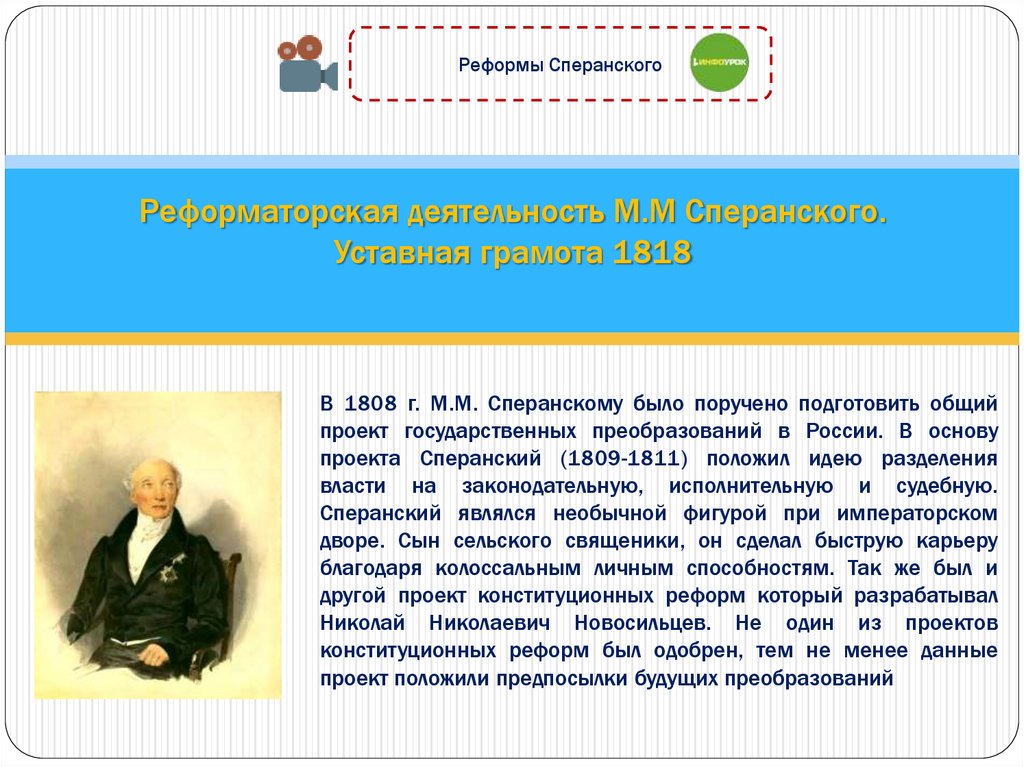 Реформы Сперанского

ИНФОУРОК

Реформаторская деятельность М.М Сперанского. Уставная грамота 1818

В 1808 г. М.М. Сперанскому было поручено подготовить общий проект государственных преобразований в России. В основу проекта Сперанский (1809-1811) положил идею разделения власти на законодательную, исполнительную и судебную. Сперанский являлся необычной фигурой при императорском дворе. Сын сельского священики, он сделал быструю карьеру благодаря колоссальным личным способностям. Так же был и другой проект конституционных реформ который разрабатывал Николай Николаевич Новосильцев. Не один из проектов конституционных реформ был одобрен, тем не менее данные проект положили предпосылки будущих преобразований